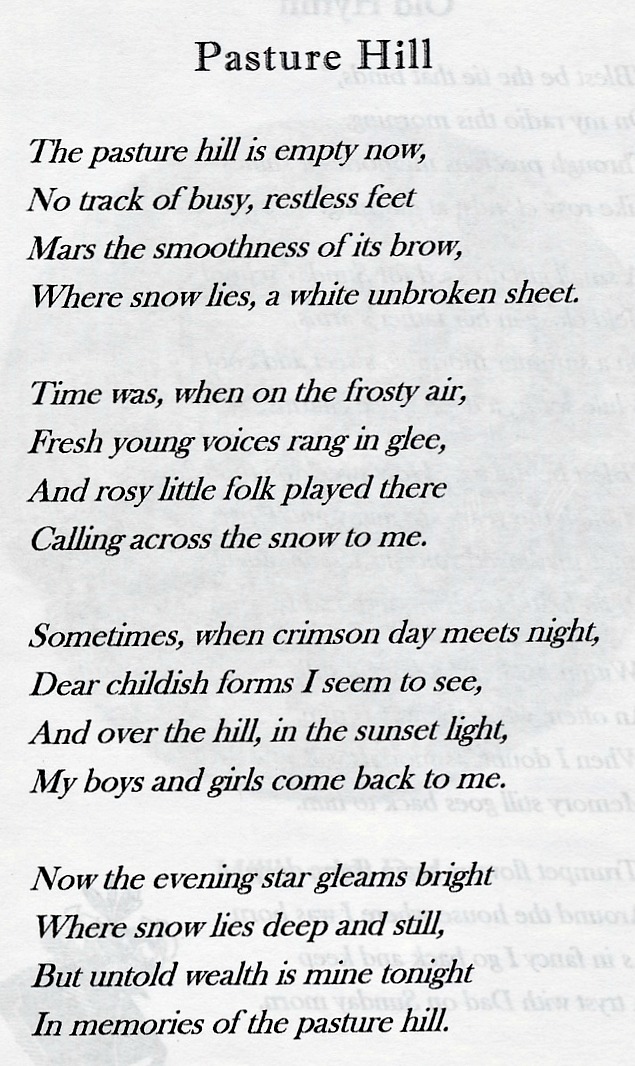 Pasture Hill

The pasture hill is empty now,
No track of busy, restless feet
Mars the smoothness of its brow,
Where snow lies, a white unbroken sheet.

Time was, when on the frosty air,
Fresh young voices rang in glee,
And rosy little folk played there
Calling across the snow to me.

Sometimes, when crimson day meets night,
Dear childish forms I seem to see,
And over the hill, in the sunset light,
My boys and girls come back to me.

Now the evening star gleams bright
Where snow lies deep and still,
But untold wealth is mine tonight
In memories of the pasture hill.